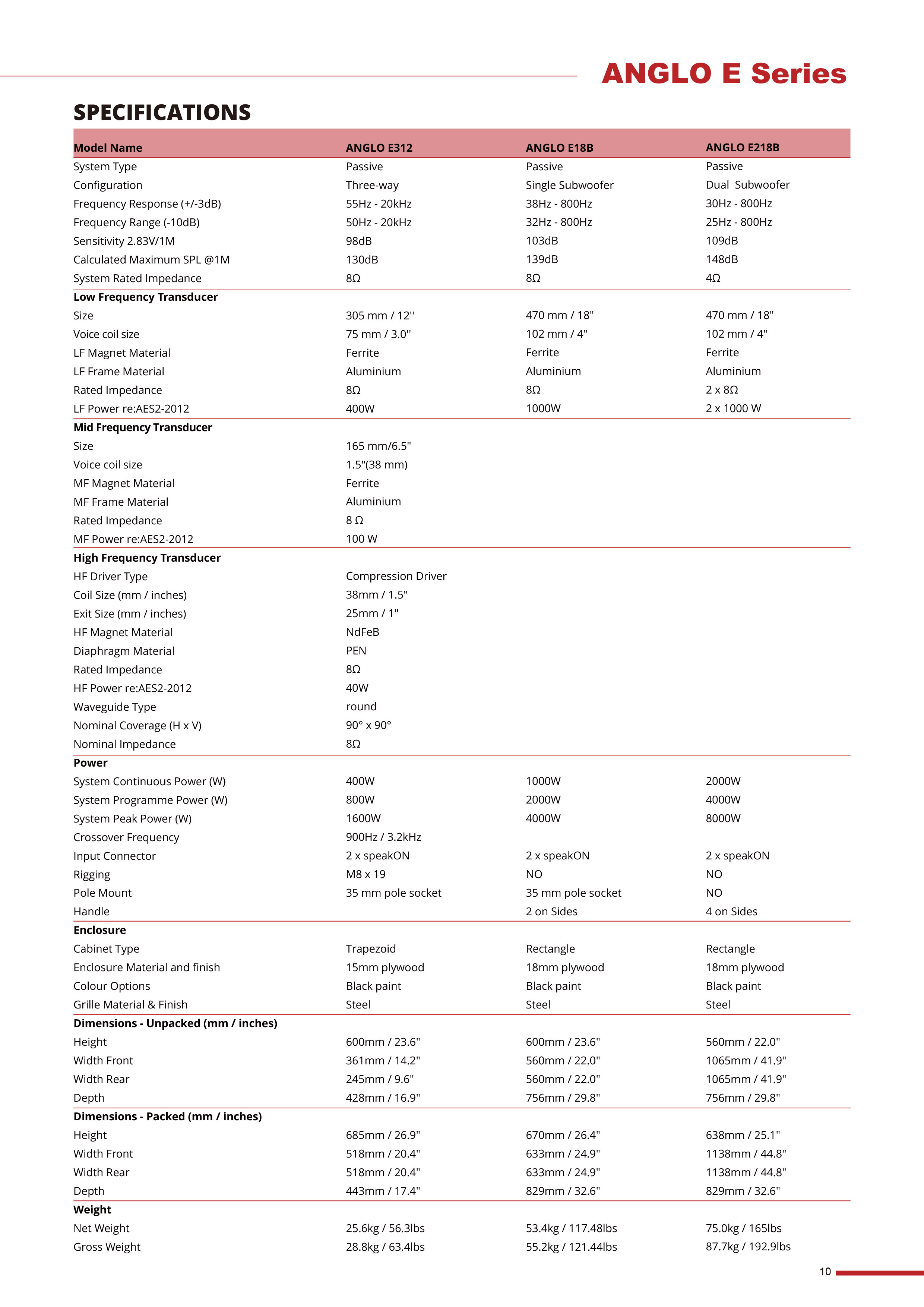 ANGLO E Series

SPECIFICATIONS

| Model Name | ANGLO E312 | ANGLO E18B | ANGLO E218B |
|---|---|---|---|
| System Type | Passive | Passive | Passive |
| Configuration | Three-way | Single Subwoofer | Dual Subwoofer |
| Frequency Response (+/-3dB) | 55Hz - 20kHz | 38Hz - 800Hz | 30Hz - 800Hz |
| Frequency Range (-10dB) | 50Hz - 20kHz | 32Hz - 800Hz | 25Hz - 800Hz |
| Sensitivity 2.83V/1M | 98dB | 103dB | 109dB |
| Calculated Maximum SPL @1M | 130dB | 139dB | 148dB |
| System Rated Impedance | 8Ω | 8Ω | 4Ω |
| **Low Frequency Transducer** | | | |
| Size | 305 mm / 12'' | 470 mm / 18" | 470 mm / 18" |
| Voice coil size | 75 mm / 3.0'' | 102 mm / 4" | 102 mm / 4" |
| LF Magnet Material | Ferrite | Ferrite | Ferrite |
| LF Frame Material | Aluminium | Aluminium | Aluminium |
| Rated Impedance | 8Ω | 8Ω | 2 x 8Ω |
| LF Power re:AES2-2012 | 400W | 1000W | 2 x 1000 W |
| **Mid Frequency Transducer** | | | |
| Size | 165 mm/6.5" | | |
| Voice coil size | 1.5"(38 mm) | | |
| MF Magnet Material | Ferrite | | |
| MF Frame Material | Aluminium | | |
| Rated Impedance | 8 Ω | | |
| MF Power re:AES2-2012 | 100 W | | |
| **High Frequency Transducer** | | | |
| HF Driver Type | Compression Driver | | |
| Coil Size (mm / inches) | 38mm / 1.5" | | |
| Exit Size (mm / inches) | 25mm / 1" | | |
| HF Magnet Material | NdFeB | | |
| Diaphragm Material | PEN | | |
| Rated Impedance | 8Ω | | |
| HF Power re:AES2-2012 | 40W | | |
| Waveguide Type | round | | |
| Nominal Coverage (H x V) | 90° x 90° | | |
| Nominal Impedance | 8Ω | | |
| **Power** | | | |
| System Continuous Power (W) | 400W | 1000W | 2000W |
| System Programme Power (W) | 800W | 2000W | 4000W |
| System Peak Power (W) | 1600W | 4000W | 8000W |
| Crossover Frequency | 900Hz / 3.2kHz | | |
| Input Connector | 2 x speakON | 2 x speakON | 2 x speakON |
| Rigging | M8 x 19 | NO | NO |
| Pole Mount | 35 mm pole socket | 35 mm pole socket | NO |
| Handle | | 2 on Sides | 4 on Sides |
| **Enclosure** | | | |
| Cabinet Type | Trapezoid | Rectangle | Rectangle |
| Enclosure Material and finish | 15mm plywood | 18mm plywood | 18mm plywood |
| Colour Options | Black paint | Black paint | Black paint |
| Grille Material & Finish | Steel | Steel | Steel |
| **Dimensions - Unpacked (mm / inches)** | | | |
| Height | 600mm / 23.6" | 600mm / 23.6" | 560mm / 22.0" |
| Width Front | 361mm / 14.2" | 560mm / 22.0" | 1065mm / 41.9" |
| Width Rear | 245mm / 9.6" | 560mm / 22.0" | 1065mm / 41.9" |
| Depth | 428mm / 16.9" | 756mm / 29.8" | 756mm / 29.8" |
| **Dimensions - Packed (mm / inches)** | | | |
| Height | 685mm / 26.9" | 670mm / 26.4" | 638mm / 25.1" |
| Width Front | 518mm / 20.4" | 633mm / 24.9" | 1138mm / 44.8" |
| Width Rear | 518mm / 20.4" | 633mm / 24.9" | 1138mm / 44.8" |
| Depth | 443mm / 17.4" | 829mm / 32.6" | 829mm / 32.6" |
| **Weight** | | | |
| Net Weight | 25.6kg / 56.3lbs | 53.4kg / 117.48lbs | 75.0kg / 165lbs |
| Gross Weight | 28.8kg / 63.4lbs | 55.2kg / 121.44lbs | 87.7kg / 192.9lbs |

10